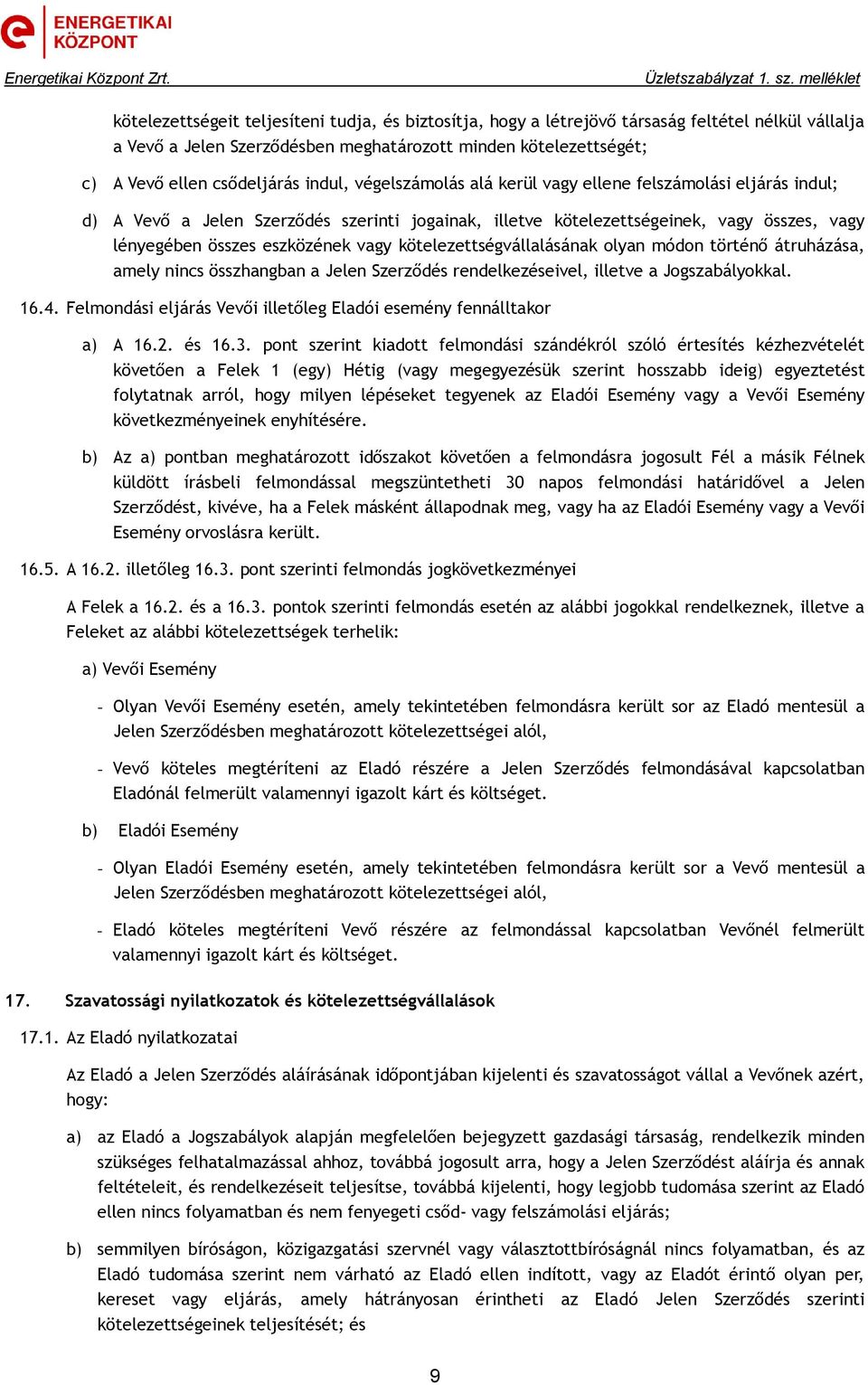 ENERGETIKAI KÖZPONT

Energetikai Központ Zrt.

Üzletszabályzat 1. sz. melléklet

kötelezettségeit teljesíteni tudja, és biztosítja, hogy a létrejövő társaság feltétel nélkül vállalja a Vevő a Jelen Szerződésben meghatározott minden kötelezettségét;

c) A Vevő ellen csődeljárás indul, végelszámolás alá kerül vagy ellene felszámolási eljárás indul;

d) A Vevő a Jelen Szerződés szerinti jogainak, illetve kötelezettségeinek, vagy összes, vagy lényegében összes eszközének vagy kötelezettségvállalásának olyan módon történő átruházása, amely nincs összhangban a Jelen Szerződés rendelkezéseivel, illetve a Jogszabályokkal.

16.4. Felmondási eljárás Vevői illetőleg Eladói esemény fennálltakor

a) A 16.2. és 16.3. pont szerint kiadott felmondási szándékról szóló értesítés kézhezvételét követően a Felek 1 (egy) Hétig (vagy megegyezésük szerint hosszabb ideig) egyeztetést folytatnak arról, hogy milyen lépéseket tegyenek az Eladói Esemény vagy a Vevői Esemény következményeinek enyhítésére.

b) Az a) pontban meghatározott időszakot követően a felmondásra jogosult Fél a másik Félnek küldött írásbeli felmondással megszüntetheti 30 napos felmondási határidővel a Jelen Szerződést, kivéve, ha a Felek másként állapodnak meg, vagy ha az Eladói Esemény vagy a Vevői Esemény orvoslásra került.

16.5. A 16.2. illetőleg 16.3. pont szerinti felmondás jogkövetkezményei

A Felek a 16.2. és a 16.3. pontok szerinti felmondás esetén az alábbi jogokkal rendelkeznek, illetve a Feleket az alábbi kötelezettségek terhelik:

a) Vevői Esemény

- Olyan Vevői Esemény esetén, amely tekintetében felmondásra került sor az Eladó mentesül a Jelen Szerződésben meghatározott kötelezettségei alól,

- Vevő köteles megtéríteni az Eladó részére a Jelen Szerződés felmondásával kapcsolatban Eladónál felmerült valamennyi igazolt kárt és költséget.

b) Eladói Esemény

- Olyan Eladói Esemény esetén, amely tekintetében felmondásra került sor a Vevő mentesül a Jelen Szerződésben meghatározott kötelezettségei alól,

- Eladó köteles megtéríteni Vevő részére az felmondással kapcsolatban Vevőnél felmerült valamennyi igazolt kárt és költséget.

17. Szavatossági nyilatkozatok és kötelezettségvállalások

17.1. Az Eladó nyilatkozatai

Az Eladó a Jelen Szerződés aláírásának időpontjában kijelenti és szavatosságot vállal a Vevőnek azért, hogy:

a) az Eladó a Jogszabályok alapján megfelelően bejegyzett gazdasági társaság, rendelkezik minden szükséges felhatalmazással ahhoz, továbbá jogosult arra, hogy a Jelen Szerződést aláírja és annak feltételeit, és rendelkezéseit teljesítse, továbbá kijelenti, hogy legjobb tudomása szerint az Eladó ellen nincs folyamatban és nem fenyegeti csőd- vagy felszámolási eljárás;

b) semmilyen bíróságon, közigazgatási szervnél vagy választottbíróságnál nincs folyamatban, és az Eladó tudomása szerint nem várható az Eladó ellen indított, vagy az Eladót érintő olyan per, kereset vagy eljárás, amely hátrányosan érintheti az Eladó Jelen Szerződés szerinti kötelezettségeinek teljesítését; és

9